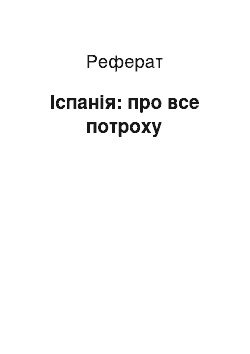 Реферат

Іспанія: про все потроху